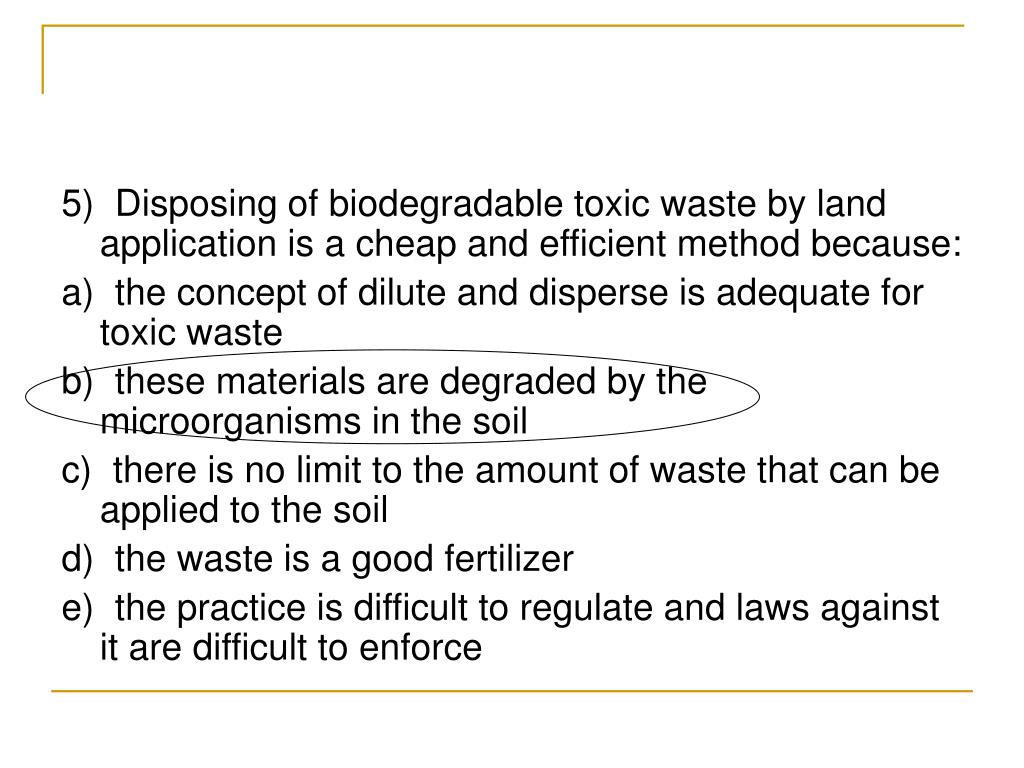 5) Disposing of biodegradable toxic waste by land application is a cheap and efficient method because:

a) the concept of dilute and disperse is adequate for toxic waste

b) these materials are degraded by the microorganisms in the soil

c) there is no limit to the amount of waste that can be applied to the soil

d) the waste is a good fertilizer

e) the practice is difficult to regulate and laws against it are difficult to enforce